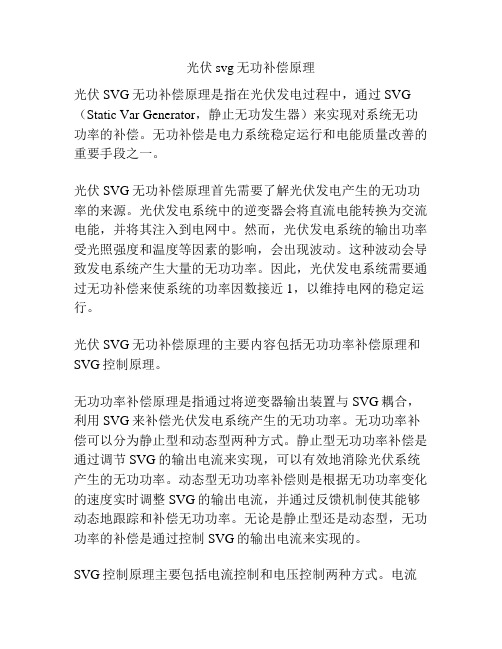 光伏 svg 无功补偿原理

光伏 SVG 无功补偿原理是指在光伏发电过程中，通过 SVG（Static Var Generator，静止无功发生器）来实现对系统无功功率的补偿。无功补偿是电力系统稳定运行和电能质量改善的重要手段之一。

光伏 SVG 无功补偿原理首先需要了解光伏发电产生的无功功率的来源。光伏发电系统中的逆变器会将直流电能转换为交流电能，并将其注入到电网中。然而，光伏发电系统的输出功率受光照强度和温度等因素的影响，会出现波动。这种波动会导致发电系统产生大量的无功功率。因此，光伏发电系统需要通过无功补偿来使系统的功率因数接近 1，以维持电网的稳定运行。

光伏 SVG 无功补偿原理的主要内容包括无功功率补偿原理和 SVG 控制原理。

无功功率补偿原理是指通过将逆变器输出装置与 SVG 耦合，利用 SVG 来补偿光伏发电系统产生的无功功率。无功功率补偿可以分为静止型和动态型两种方式。静止型无功功率补偿是通过调节 SVG 的输出电流来实现，可以有效地消除光伏系统产生的无功功率。动态型无功功率补偿则是根据无功功率变化的速度实时调整 SVG 的输出电流，并通过反馈机制使其能够动态地跟踪和补偿无功功率。无论是静止型还是动态型，无功功率的补偿是通过控制 SVG 的输出电流来实现的。

SVG 控制原理主要包括电流控制和电压控制两种方式。电流